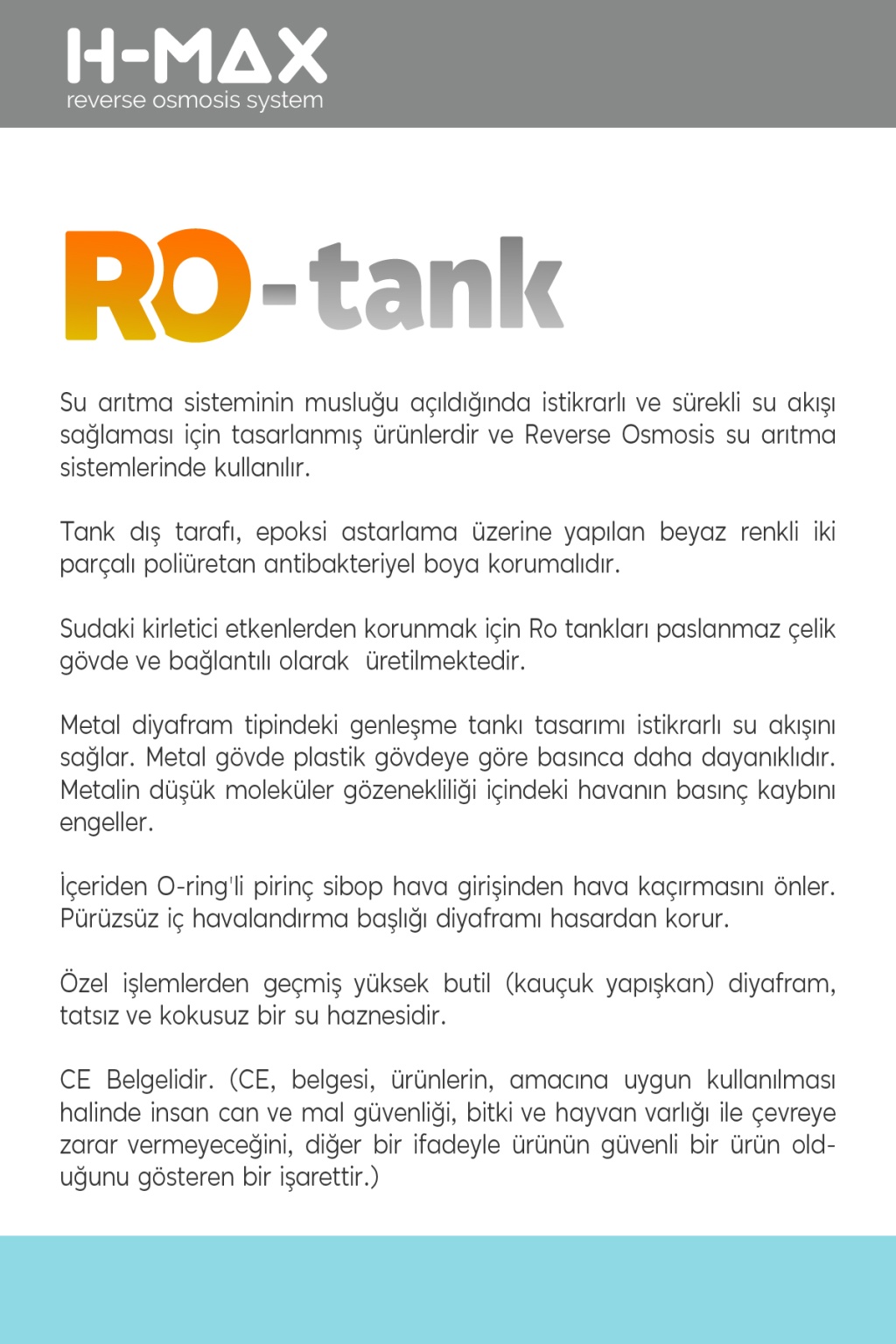 H-MAX
reverse osmosis system

RO-tank

Su arıtma sisteminin musluğu açıldığında istikrarlı ve sürekli su akışı sağlaması için tasarlanmış ürünlerdir ve Reverse Osmosis su arıtma sistemlerinde kullanılır.

Tank dış tarafı, epoksi astarlama üzerine yapılan beyaz renkli iki parçalı poliüretan antibakteriyel boya korumalıdır.

Sudaki kirletici etkenlerden korunmak için Ro tankları paslanmaz çelik gövde ve bağlantılı olarak üretilmektedir.

Metal diyafram tipindeki genleşme tankı tasarımı istikrarlı su akışını sağlar. Metal gövde plastik gövdeye göre basınca daha dayanıklıdır. Metalin düşük moleküler gözenekliliği içindeki havanın basınç kaybını engeller.

İçeriden O-ring'li pirinç sibop hava girişinden hava kaçırmasını önler. Pürüzsüz iç havalandırma başlığı diyaframı hasardan korur.

Özel işlemlerden geçmiş yüksek butil (kauçuk yapışkan) diyafram, tatsız ve kokusuz bir su haznesidir.

CE Belgelidir. (CE, belgesi, ürünlerin, amacına uygun kullanılması halinde insan can ve mal güvenliği, bitki ve hayvan varlığı ile çevreye zarar vermeyeceğini, diğer bir ifadeyle ürünün güvenli bir ürün olduğunu gösteren bir işarettir.)